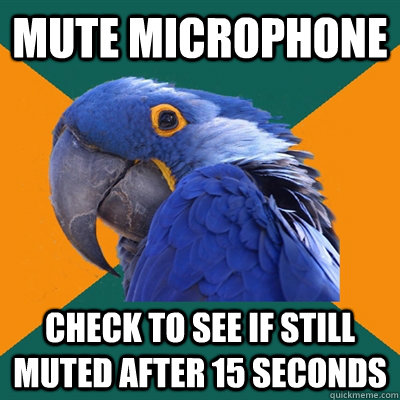 MUTE MICROPHONE

CHECK TO SEE IF STILL MUTED AFTER 15 SECONDS

quickmeme.com